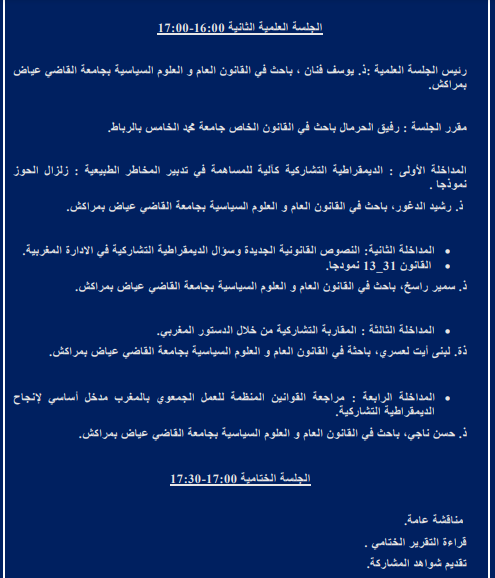 الجلسة العلمية الثانية 16:00-17:00

رئيس الجلسة العلمية :ذ. يوسف فنان ، باحث في القانون العام و العلوم السياسية بجامعة القاضي عياض بمراكش.

مقرر الجلسة : رفيق الحرمال باحث في القانون الخاص جامعة محمد الخامس بالرباط.

المداخلة الأولى : الديمقراطية التشاركية كآلية للمساهمة في تدبير المخاطر الطبيعية : زلزال الحوز نموذجا .

ذ. رشيد الدغور، باحث في القانون العام و العلوم السياسية بجامعة القاضي عياض بمراكش.

• المداخلة الثانية: النصوص القانونية الجديدة وسؤال الديمقراطية التشاركية في الادارة المغربية.
• القانون 31_13 نموذجا.

ذ. سمير راسخ، باحث في القانون العام و العلوم السياسية بجامعة القاضي عياض بمراكش.

• المداخلة الثالثة : المقاربة التشاركية من خلال الدستور المغربي.

ذة. لبنى أيت لعسري، باحثة في القانون العام و العلوم السياسية بجامعة القاضي عياض بمراكش.

• المداخلة الرابعة : مراجعة القوانين المنظمة للعمل الجمعوي بالمغرب مدخل أساسي لإنجاح الديمقراطية التشاركية.

ذ. حسن ناجي، باحث في القانون العام و العلوم السياسية بجامعة القاضي عياض بمراكش.

الجلسة الختامية 17:00-17:30

مناقشة عامة.

قراءة التقرير الختامي .

تقديم شواهد المشاركة.